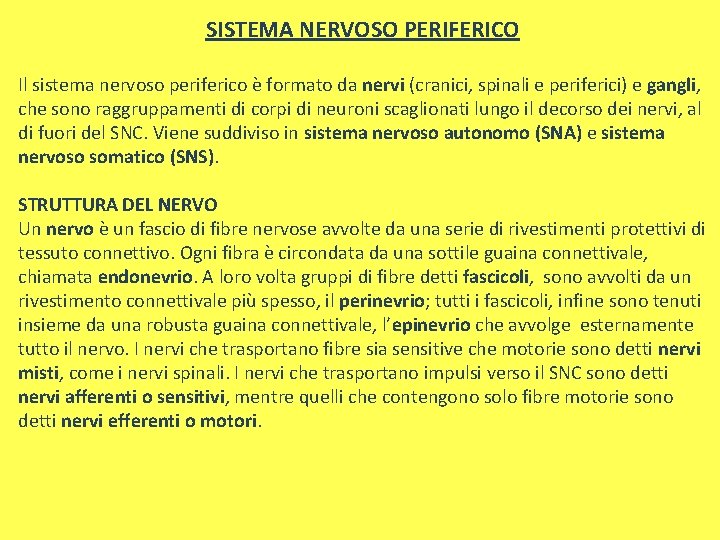 SISTEMA NERVOSO PERIFERICO

Il sistema nervoso periferico è formato da nervi (cranici, spinali e periferici) e gangli, che sono raggruppamenti di corpi di neuroni scaglionati lungo il decorso dei nervi, al di fuori del SNC. Viene suddiviso in sistema nervoso autonomo (SNA) e sistema nervoso somatico (SNS).

STRUTTURA DEL NERVO
Un nervo è un fascio di fibre nervose avvolte da una serie di rivestimenti protettivi di tessuto connettivo. Ogni fibra è circondata da una sottile guaina connettivale, chiamata endonevrio. A loro volta gruppi di fibre detti fascicoli, sono avvolti da un rivestimento connettivale più spesso, il perinevrio; tutti i fascicoli, infine sono tenuti insieme da una robusta guaina connettivale, l'epinevrio che avvolge esternamente tutto il nervo. I nervi che trasportano fibre sia sensitive che motorie sono detti nervi misti, come i nervi spinali. I nervi che trasportano impulsi verso il SNC sono detti nervi afferenti o sensitivi, mentre quelli che contengono solo fibre motorie sono detti nervi efferenti o motori.